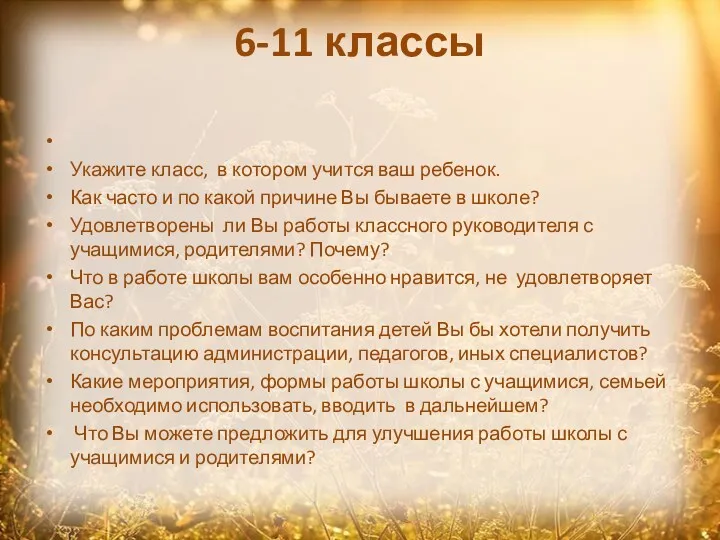 6-11 классы

•

• Укажите класс, в котором учится ваш ребенок.
• Как часто и по какой причине Вы бываете в школе?
• Удовлетворены ли Вы работы классного руководителя с учащимися, родителями? Почему?
• Что в работе школы вам особенно нравится, не удовлетворяет Вас?
• По каким проблемам воспитания детей Вы бы хотели получить консультацию администрации, педагогов, иных специалистов?
• Какие мероприятия, формы работы школы с учащимися, семьей необходимо использовать, вводить в дальнейшем?
• Что Вы можете предложить для улучшения работы школы с учащимися и родителями?